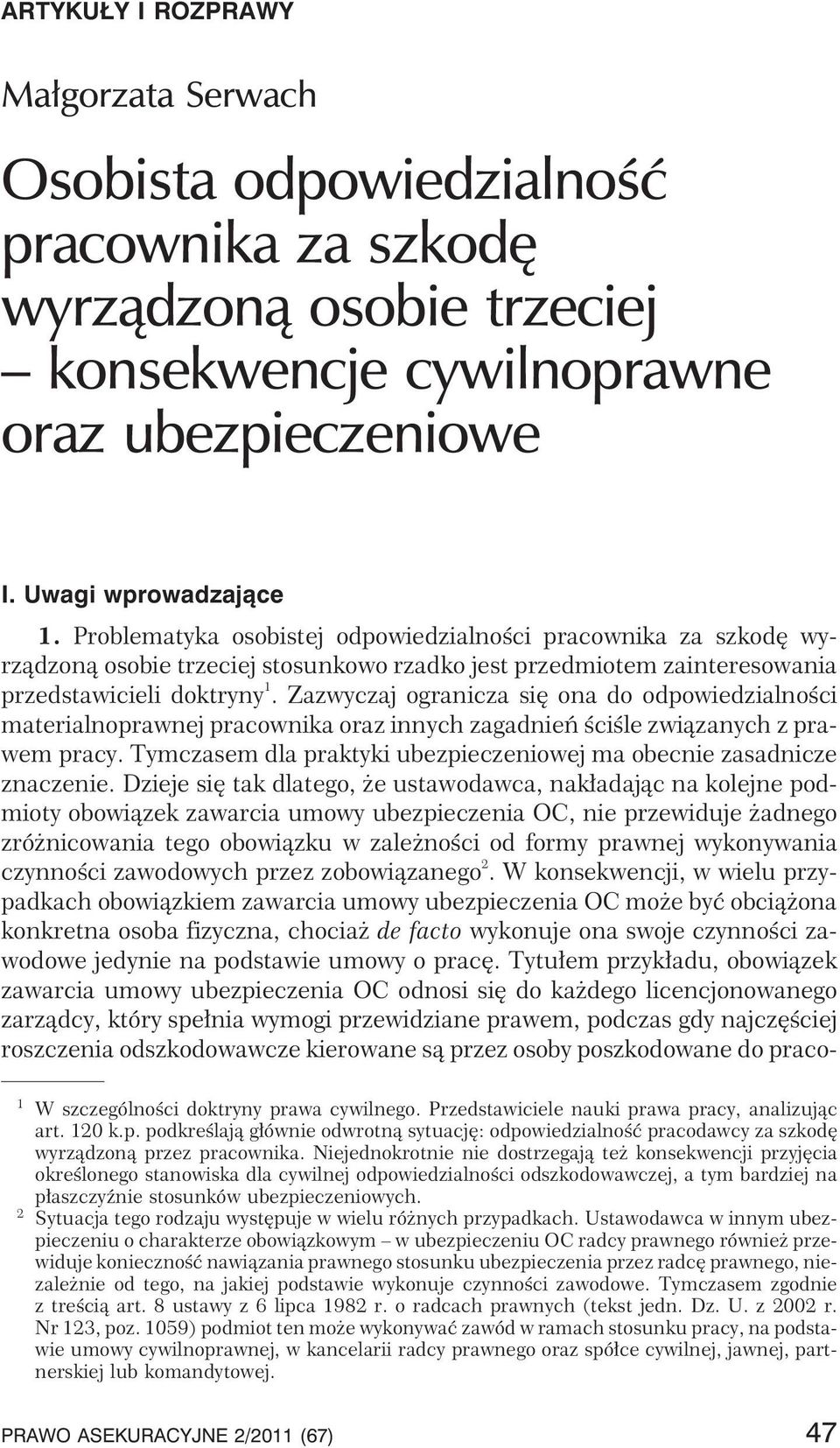 ARTYKUŁY I ROZPRAWY

Małgorzata Serwach

Osobista odpowiedzialność pracownika za szkodę wyrządzoną osobie trzeciej – konsekwencje cywilnoprawne oraz ubezpieczeniowe

I. Uwagi wprowadzające

1. Problematyka osobistej odpowiedzialności pracownika za szkodę wyrządzoną osobie trzeciej stosunkowo rzadko jest przedmiotem zainteresowania przedstawicieli doktryny$^1$. Zazwyczaj ogranicza się ona do odpowiedzialności materialnoprawnej pracownika oraz innych zagadnień ściśle związanych z prawem pracy. Tymczasem dla praktyki ubezpieczeniowej ma obecnie zasadnicze znaczenie. Dzieje się tak dlatego, że ustawodawca, nakładając na kolejne podmioty obowiązek zawarcia umowy ubezpieczenia OC, nie przewiduje żadnego zróżnicowania tego obowiązku w zależności od formy prawnej wykonywania czynności zawodowych przez zobowiązanego$^2$. W konsekwencji, w wielu przypadkach obowiązkiem zawarcia umowy ubezpieczenia OC może być obciążona konkretna osoba fizyczna, chociaż de facto wykonuje ona swoje czynności zawodowe jedynie na podstawie umowy o pracę. Tytułem przykładu, obowiązek zawarcia umowy ubezpieczenia OC odnosi się do każdego licencjonowanego zarządcy, który spełnia wymogi przewidziane prawem, podczas gdy najczęściej roszczenia odszkodowawcze kierowane są przez osoby poszkodowane do praco-

$^1$ W szczególności doktryny prawa cywilnego. Przedstawiciele nauki prawa pracy, analizując art. 120 k.p. podkreślają głównie odwrotną sytuację: odpowiedzialność pracodawcy za szkodę wyrządzoną przez pracownika. Niejednokrotnie nie dostrzegają też konsekwencji przyjęcia określonego stanowiska dla cywilnej odpowiedzialności odszkodowawczej, a tym bardziej na płaszczyźnie stosunków ubezpieczeniowych.

$^2$ Sytuacja tego rodzaju występuje w wielu różnych przypadkach. Ustawodawca w innym ubezpieczeniu o charakterze obowiązkowym – w ubezpieczeniu OC radcy prawnego również przewiduje konieczność nawiązania prawnego stosunku ubezpieczenia przez radcę prawnego, niezależnie od tego, na jakiej podstawie wykonuje czynności zawodowe. Tymczasem zgodnie z treścią art. 8 ustawy z 6 lipca 1982 r. o radcach prawnych (tekst jedn. Dz. U. z 2002 r. Nr 123, poz. 1059) podmiot ten może wykonywać zawód w ramach stosunku pracy, na podstawie umowy cywilnoprawnej, w kancelarii radcy prawnego oraz spółce cywilnej, jawnej, partnerskiej lub komandytowej.

PRAWO ASEKURACYJNE 2/2011 (67) 47